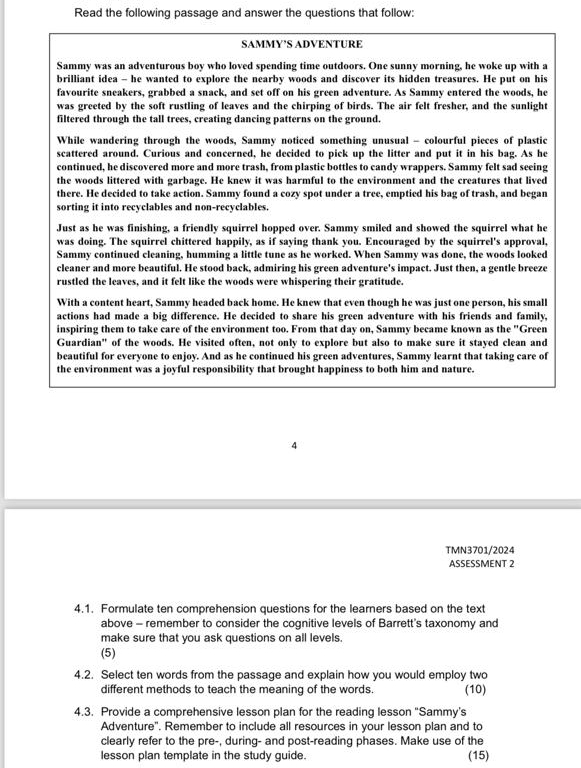 Read the following passage and answer the questions that follow:

SAMMY'S ADVENTURE

Sammy was an adventurous boy who loved spending time outdoors. One sunny morning, he woke up with a brilliant idea – he wanted to explore the nearby woods and discover its hidden treasures. He put on his favourite sneakers, grabbed a snack, and set off on his green adventure. As Sammy entered the woods, he was greeted by the soft rustling of leaves and the chirping of birds. The air felt fresher, and the sunlight filtered through the tall trees, creating dancing patterns on the ground.

While wandering through the woods, Sammy noticed something unusual – colourful pieces of plastic scattered around. Curious and concerned, he decided to pick up the litter and put it in his bag. As he continued, he discovered more and more trash, from plastic bottles to candy wrappers. Sammy felt sad seeing the woods littered with garbage. He knew it was harmful to the environment and the creatures that lived there. He decided to take action. Sammy found a cozy spot under a tree, emptied his bag of trash, and began sorting it into recyclables and non-recyclables.

Just as he was finishing, a friendly squirrel hopped over. Sammy smiled and showed the squirrel what he was doing. The squirrel chittered happily, as if saying thank you. Encouraged by the squirrel's approval, Sammy continued cleaning, humming a little tune as he worked. When Sammy was done, the woods looked cleaner and more beautiful. He stood back, admiring his green adventure's impact. Just then, a gentle breeze rustled the leaves, and it felt like the woods were whispering their gratitude.

With a content heart, Sammy headed back home. He knew that even though he was just one person, his small actions had made a big difference. He decided to share his green adventure with his friends and family, inspiring them to take care of the environment too. From that day on, Sammy became known as the "Green Guardian" of the woods. He visited often, not only to explore but also to make sure it stayed clean and beautiful for everyone to enjoy. And as he continued his green adventures, Sammy learnt that taking care of the environment was a joyful responsibility that brought happiness to both him and nature.

4

TMN3701/2024
ASSESSMENT 2

4.1. Formulate ten comprehension questions for the learners based on the text above – remember to consider the cognitive levels of Barrett's taxonomy and make sure that you ask questions on all levels. (5)

4.2. Select ten words from the passage and explain how you would employ two different methods to teach the meaning of the words. (10)

4.3. Provide a comprehensive lesson plan for the reading lesson "Sammy's Adventure". Remember to include all resources in your lesson plan and to clearly refer to the pre-, during- and post-reading phases. Make use of the lesson plan template in the study guide. (15)